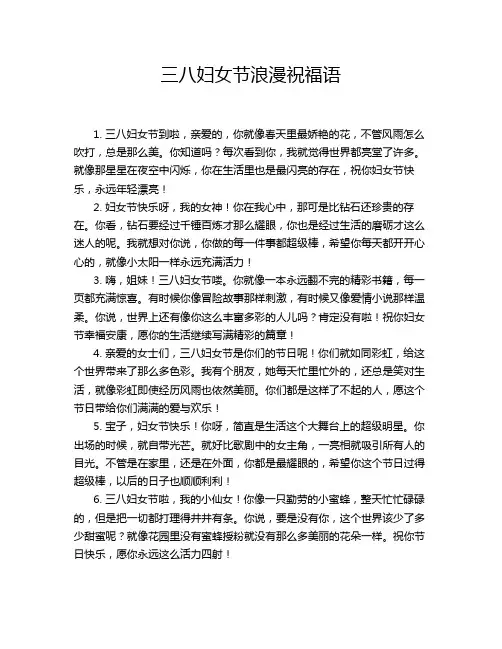 三八妇女节浪漫祝福语

1. 三八妇女节到啦，亲爱的，你就像春天里最娇艳的花，不管风雨怎么吹打，总是那么美。你知道吗？每次看到你，我就觉得世界都亮堂了许多。就像那星星在夜空中闪烁，你在生活里也是最闪亮的存在，祝你妇女节快乐，永远年轻漂亮！

2. 妇女节快乐呀，我的女神！你在我心中，那可是比钻石还珍贵的存在。你看，钻石要经过千锤百炼才那么耀眼，你也是经过生活的磨砺才这么迷人的呢。我就想对你说，你做的每一件事都超级棒，希望你每天都开开心心的，就像小太阳一样永远充满活力！

3. 嗨，姐妹！三八妇女节喽。你就像一本永远翻不完的精彩书籍，每一页都充满惊喜。有时候你像冒险故事那样刺激，有时候又像爱情小说那样温柔。你说，世界上还有像你这么丰富多彩的人儿吗？肯定没有啦！祝你妇女节幸福安康，愿你的生活继续写满精彩的篇章！

4. 亲爱的女士们，三八妇女节是你们的节日呢！你们就如同彩虹，给这个世界带来了那么多色彩。我有个朋友，她每天忙里忙外的，还总是笑对生活，就像彩虹即使经历风雨也依然美丽。你们都是这样了不起的人，愿这个节日带给你们满满的爱与欢乐！

5. 宝子，妇女节快乐！你呀，简直是生活这个大舞台上的超级明星。你出场的时候，就自带光芒。就好比歌剧中的女主角，一亮相就吸引所有人的目光。不管是在家里，还是在外面，你都是最耀眼的，希望你这个节日过得超级棒，以后的日子也顺顺利利！

6. 三八妇女节啦，我的小仙女！你像一只勤劳的小蜜蜂，整天忙忙碌碌的，但是把一切都打理得井井有条。你说，要是没有你，这个世界该少了多少甜蜜呢？就像花园里没有蜜蜂授粉就没有那么多美丽的花朵一样。祝你节日快乐，愿你永远这么活力四射！